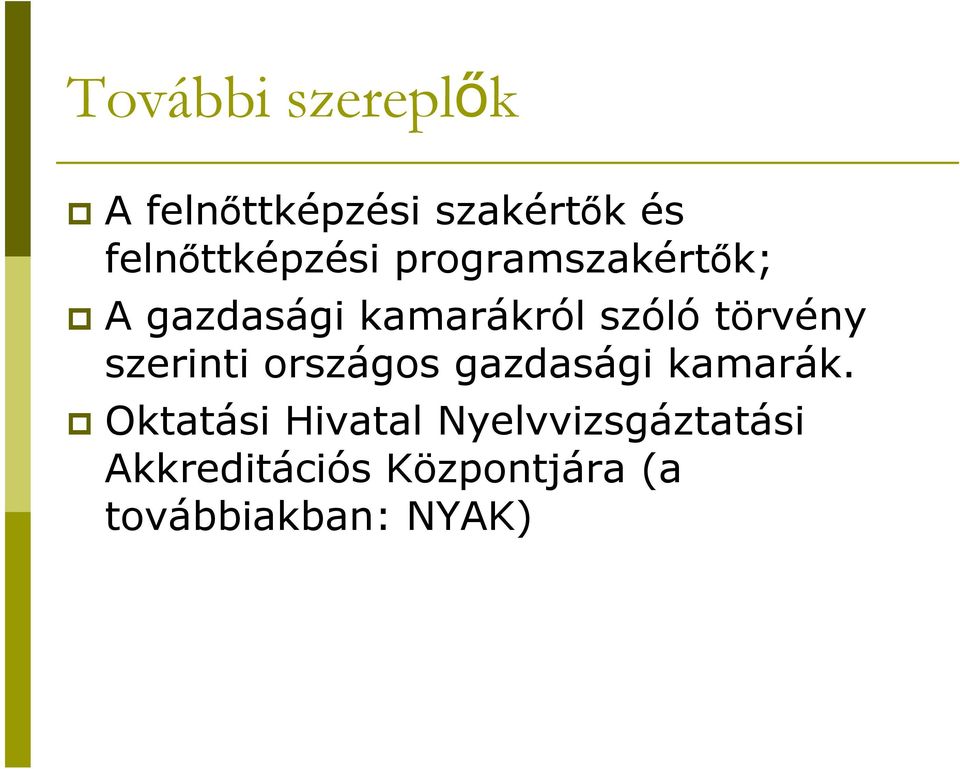 További szereplők

A felnőttképzési szakértők és felnőttképzési programszakértők;

A gazdasági kamarákról szóló törvény szerinti országos gazdasági kamarák.

Oktatási Hivatal Nyelvvizsgáztatási Akkreditációs Központjára (a továbbiakban: NYAK)